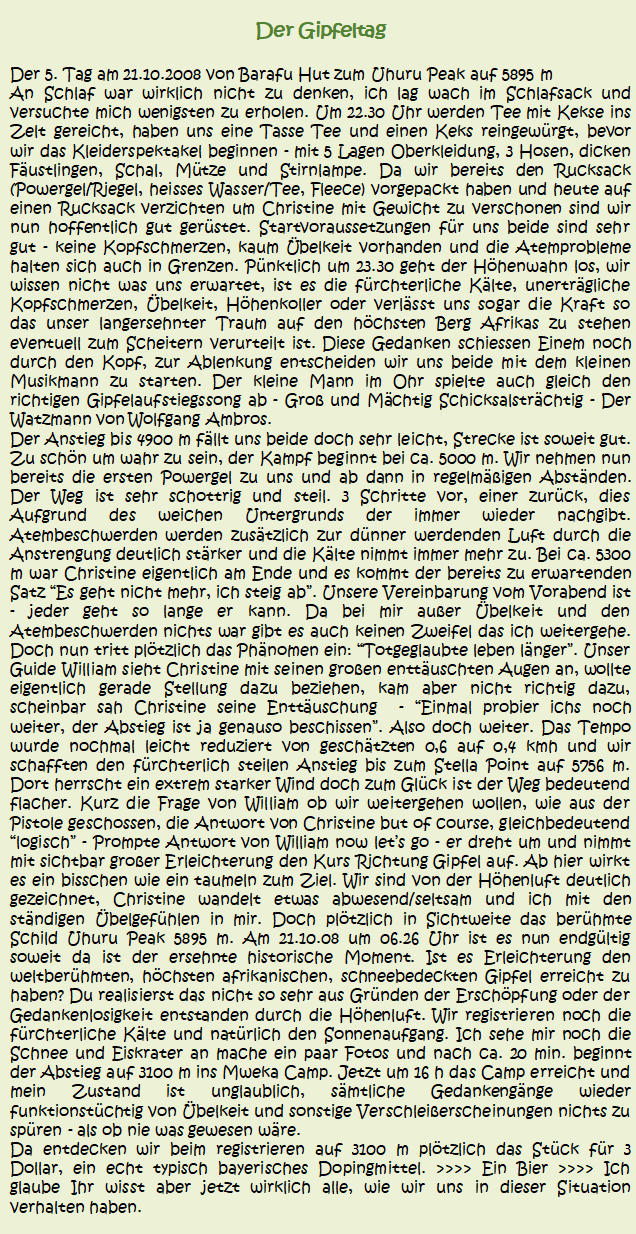 Der Gipfeltag

Der 5. Tag am 21.10.2008 von Barafu Hut zum Uhuru Peak auf 5895 m
An Schlaf war wirklich nicht zu denken, ich lag wach im Schlafsack und versuchte mich wenigsten zu erholen. Um 22.30 Uhr werden Tee mit Kekse ins Zelt gereicht, haben uns eine Tasse Tee und einen Keks reingewürgt, bevor wir das Kleiderspektakel beginnen - mit 5 Lagen Oberkleidung, 3 Hosen, dicken Fäustlingen, Schal, Mütze und Stirnlampe. Da wir bereits den Rucksack (Powergel/Riegel, heisses Wasser/Tee, Fleece) vorgepackt haben und heute auf einen Rucksack verzichten um Christine mit Gewicht zu verschonen sind wir nun hoffentlich gut gerüstet. Startvoraussetzungen für uns beide sind sehr gut - keine Kopfschmerzen, kaum Übelkeit vorhanden und die Atemprobleme halten sich auch in Grenzen. Pünktlich um 23.30 geht der Höhenwahn los, wir wissen nicht was uns erwartet, ist es die fürchterliche Kälte, unerträgliche Kopfschmerzen, Übelkeit, Höhenkoller oder verlässt uns sogar die Kraft so das unser langersehnter Traum auf den höchsten Berg Afrikas zu stehen eventuell zum Scheitern verurteilt ist. Diese Gedanken schiessen Einem noch durch den Kopf, zur Ablenkung entscheiden wir uns beide mit dem kleinen Musikmann zu starten. Der kleine Mann im Ohr spielte auch gleich den richtigen Gipfelaufstiegssong ab - Groß und Mächtig Schicksalsträchtig - Der Watzmann von Wolfgang Ambros.
Der Anstieg bis 4900 m fällt uns beide doch sehr leicht, Strecke ist soweit gut. Zu schön um wahr zu sein, der Kampf beginnt bei ca. 5000 m. Wir nehmen nun bereits die ersten Powergel zu uns und ab dann in regelmäßigen Abständen. Der Weg ist sehr schottrig und steil. 3 Schritte vor, einer zurück, dies Aufgrund des weichen Untergrunds der immer wieder nachgibt. Atembeschwerden werden zusätzlich zur dünner werdenden Luft durch die Anstrengung deutlich stärker und die Kälte nimmt immer mehr zu. Bei ca. 5300 m war Christine eigentlich am Ende und es kommt der bereits zu erwartenden Satz "Es geht nicht mehr, ich steig ab". Unsere Vereinbarung vom Vorabend ist - jeder geht so lange er kann. Da bei mir außer Übelkeit und den Atembeschwerden nichts war gibt es auch keinen Zweifel das ich weitergehe. Doch nun tritt plötzlich das Phänomen ein: "Totgeglaubte leben länger". Unser Guide William sieht Christine mit seinen großen enttäuschten Augen an, wollte eigentlich gerade Stellung dazu beziehen, kam aber nicht richtig dazu, scheinbar sah Christine seine Enttäuschung - "Einmal probier ichs noch weiter, der Abstieg ist ja genauso beschissen". Also doch weiter. Das Tempo wurde nochmal leicht reduziert von geschätzten 0,6 auf 0,4 kmh und wir schafften den fürchterlich steilen Anstieg bis zum Stella Point auf 5756 m. Dort herrscht ein extrem starker Wind doch zum Glück ist der Weg bedeutend flacher. Kurz die Frage von William ob wir weitergehen wollen, wie aus der Pistole geschossen, die Antwort von Christine but of course, gleichbedeutend "logisch" - Prompte Antwort von William now let's go - er dreht um und nimmt mit sichtbar großer Erleichterung den Kurs Richtung Gipfel auf. Ab hier wirkt es ein bisschen wie ein taumeln zum Ziel. Wir sind von der Höhenluft deutlich gezeichnet, Christine wandelt etwas abwesend/seltsam und ich mit den ständigen Übelgefühlen in mir. Doch plötzlich in Sichtweite das berühmte Schild Uhuru Peak 5895 m. Am 21.10.08 um 06.26 Uhr ist es nun endgültig soweit da ist der ersehnte historische Moment. Ist es Erleichterung den weltberühmten, höchsten afrikanischen, schneebedeckten Gipfel erreicht zu haben? Du realisierst das nicht so sehr aus Gründen der Erschöpfung oder der Gedankenlosigkeit entstanden durch die Höhenluft. Wir registrieren noch die fürchterliche Kälte und natürlich den Sonnenaufgang. Ich sehe mir noch die Schnee und Eiskrater an mache ein paar Fotos und nach ca. 20 min. beginnt der Abstieg auf 3100 m ins Mweka Camp. Jetzt um 16 h das Camp erreicht und mein Zustand ist unglaublich, sämtliche Gedankengänge wieder funktionstüchtig von Übelkeit und sonstige Verschleißerscheinungen nichts zu spüren - als ob nie was gewesen wäre.
Da entdecken wir beim registrieren auf 3100 m plötzlich das Stück für 3 Dollar, ein echt typisch bayerisches Dopingmittel. >>>> Ein Bier >>>> Ich glaube Ihr wisst aber jetzt wirklich alle, wie wir uns in dieser Situation verhalten haben.